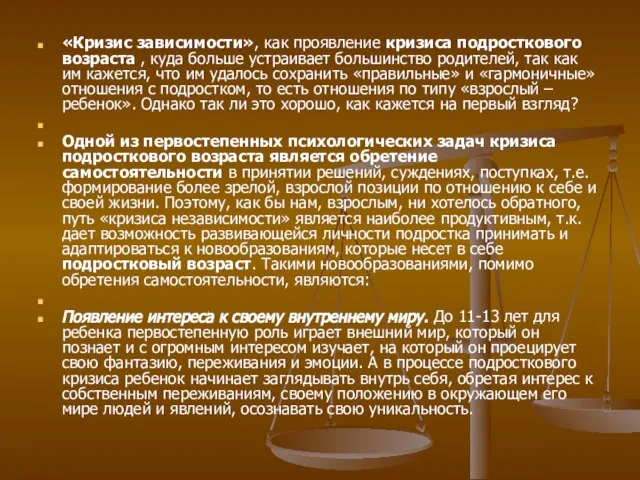 «Кризис зависимости», как проявление кризиса подросткового возраста , куда больше устраивает большинство родителей, так как им кажется, что им удалось сохранить «правильные» и «гармоничные» отношения с подростком, то есть отношения по типу «взрослый – ребенок». Однако так ли это хорошо, как кажется на первый взгляд?

Одной из первостепенных психологических задач кризиса подросткового возраста является обретение самостоятельности в принятии решений, суждениях, поступках, т.е. формирование более зрелой, взрослой позиции по отношению к себе и своей жизни. Поэтому, как бы нам, взрослым, ни хотелось обратного, путь «кризиса независимости» является наиболее продуктивным, т.к. дает возможность развивающейся личности подростка принимать и адаптироваться к новообразованиям, которые несет в себе подростковый возраст. Такими новообразованиями, помимо обретения самостоятельности, являются:

Появление интереса к своему внутреннему миру. До 11-13 лет для ребенка первостепенную роль играет внешний мир, который он познает и с огромным интересом изучает, на который он проецирует свою фантазию, переживания и эмоции. А в процессе подросткового кризиса ребенок начинает заглядывать внутрь себя, обретая интерес к собственным переживаниям, своему положению в окружающем его мире людей и явлений, осознавать свою уникальность.